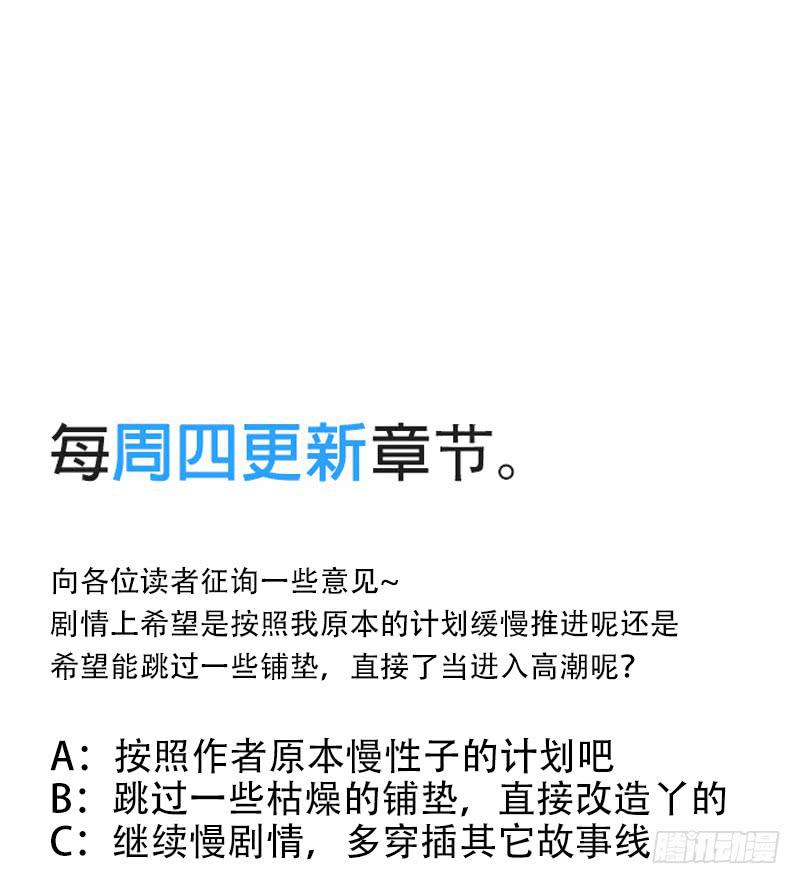 每周四更新章节。

向各位读者征询一些意见~
剧情上希望是按照我原本的计划缓慢推进呢还是希望能跳过一些铺垫，直接了当进入高潮呢？

A：按照作者原本慢性子的计划吧
B：跳过一些枯燥的铺垫，直接改造丫的
C：继续慢剧情，多穿插其它故事线

腾讯动漫